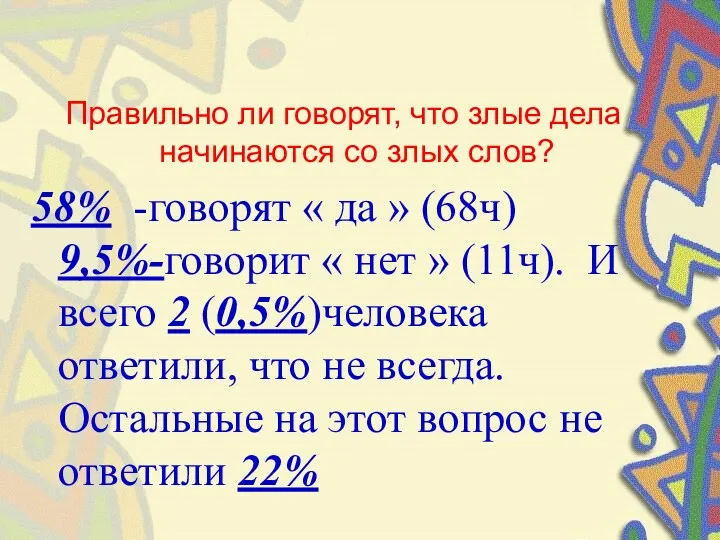 Правильно ли говорят, что злые дела начинаются со злых слов?

58% -говорят « да » (68ч) 9,5%-говорит « нет » (11ч). И всего 2 (0,5%)человека ответили, что не всегда. Остальные на этот вопрос не ответили 22%